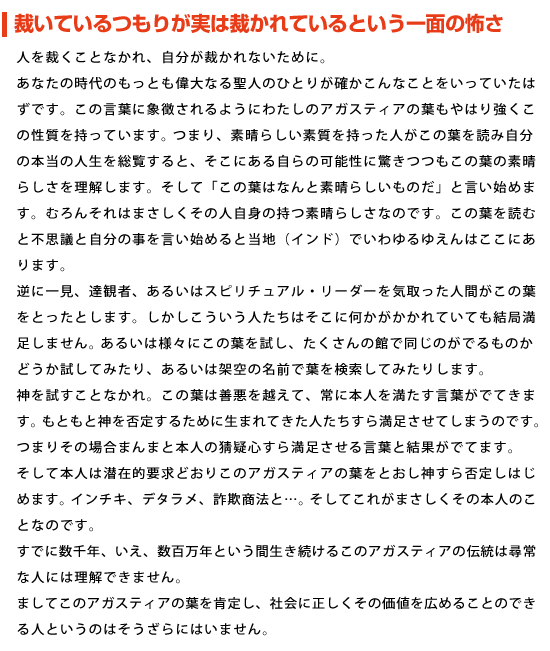 裁いているつもりが実は裁かれているという一面の怖さ

人を裁くことなかれ、自分が裁かれないために。

あなたの時代のもっとも偉大なる聖人のひとりが確かこんなことをいっていたはずです。この言葉に象徴されるようにわたしのアガスティアの葉もやはり強くこの性質を持っています。つまり、素晴らしい素質を持った人がこの葉を読み自分の本当の人生を総覧すると、そこにある自らの可能性に驚きつつもこの葉の素晴らしさを理解します。そして「この葉はなんと素晴らしいものだ」と言い始めます。むろんそれはまさしくその人自身の持つ素晴らしさなのです。この葉を読むと不思議と自分の事を言い始めると当地（インド）でいわゆるゆえんはここにあります。

逆に一見、達観者、あるいはスピリチュアル・リーダーを気取った人間がこの葉をとったとします。しかしこういう人たちはそこに何かがかかれていても結局満足しません。あるいは様々にこの葉を試し、たくさんの館で同じのがでるものかどうか試してみたり、あるいは架空の名前で葉を検索してみたりします。

神を試すことなかれ。この葉は善悪を越えて、常に本人を満たす言葉がでてきます。もともと神を否定するために生まれてきた人たちすら満足させてしまうのです。つまりその場合まんまと本人の猜疑心すら満足させる言葉と結果がでてます。

そして本人は潜在的要求どおりこのアガスティアの葉をとおし神すら否定しはじめます。インチキ、デタラメ、詐欺商法と…。そしてこれがまさしくその本人のことなのです。

すでに数千年、いえ、数百万年という間生き続けるこのアガスティアの伝統は尋常な人には理解できません。

ましてこのアガスティアの葉を肯定し、社会に正しくその価値を広めることのできる人というのはそうざらにはいません。